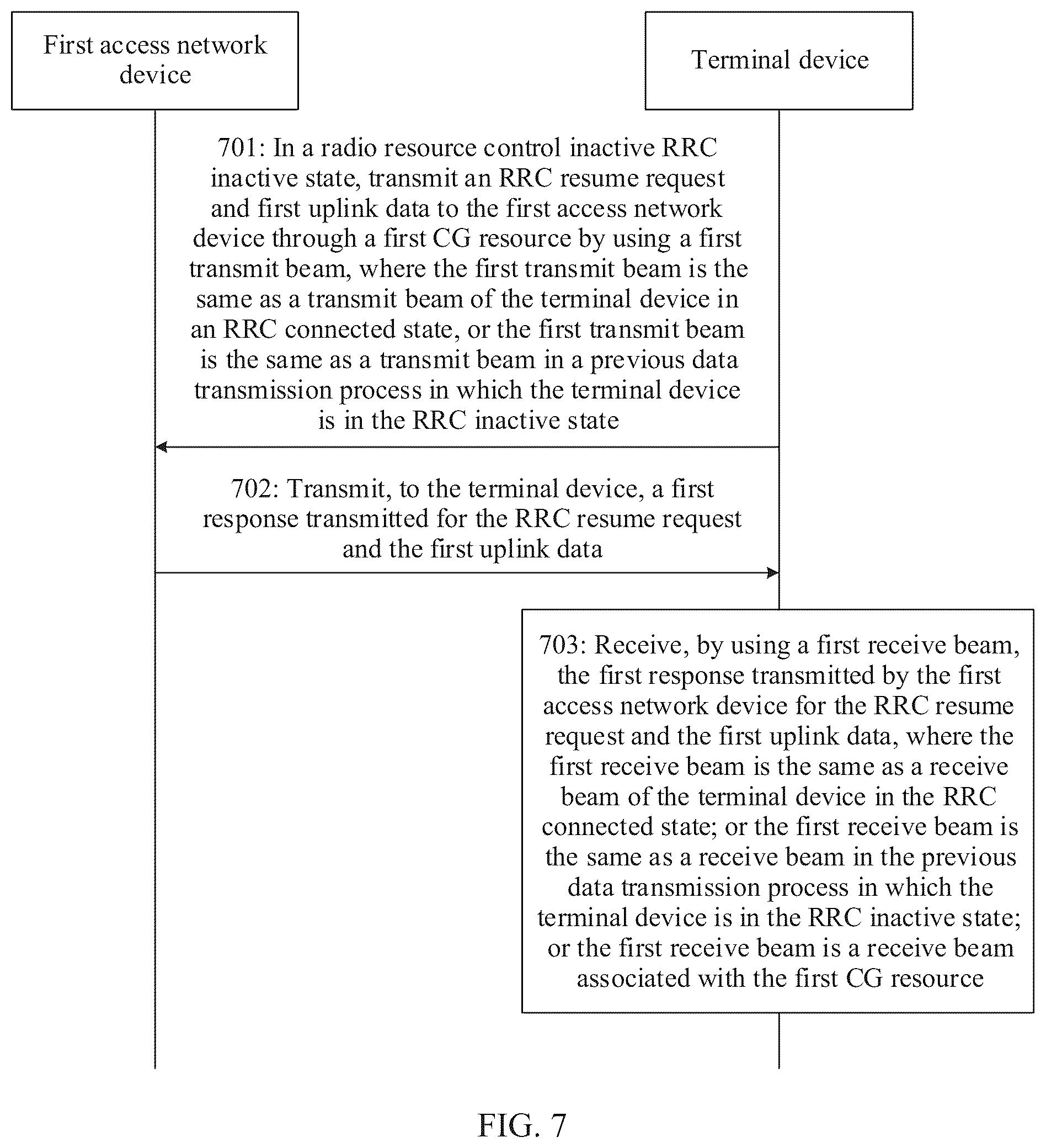 First access network device

Terminal device

701: In a radio resource control inactive RRC inactive state, transmit an RRC resume request and first uplink data to the first access network device through a first CG resource by using a first transmit beam, where the first transmit beam is the same as a transmit beam of the terminal device in an RRC connected state, or the first transmit beam is the same as a transmit beam in a previous data transmission process in which the terminal device is in the RRC inactive state

702: Transmit, to the terminal device, a first response transmitted for the RRC resume request and the first uplink data

703: Receive, by using a first receive beam, the first response transmitted by the first access network device for the RRC resume request and the first uplink data, where the first receive beam is the same as a receive beam of the terminal device in the RRC connected state; or the first receive beam is the same as a receive beam in the previous data transmission process in which the terminal device is in the RRC inactive state; or the first receive beam is a receive beam associated with the first CG resource

FIG. 7